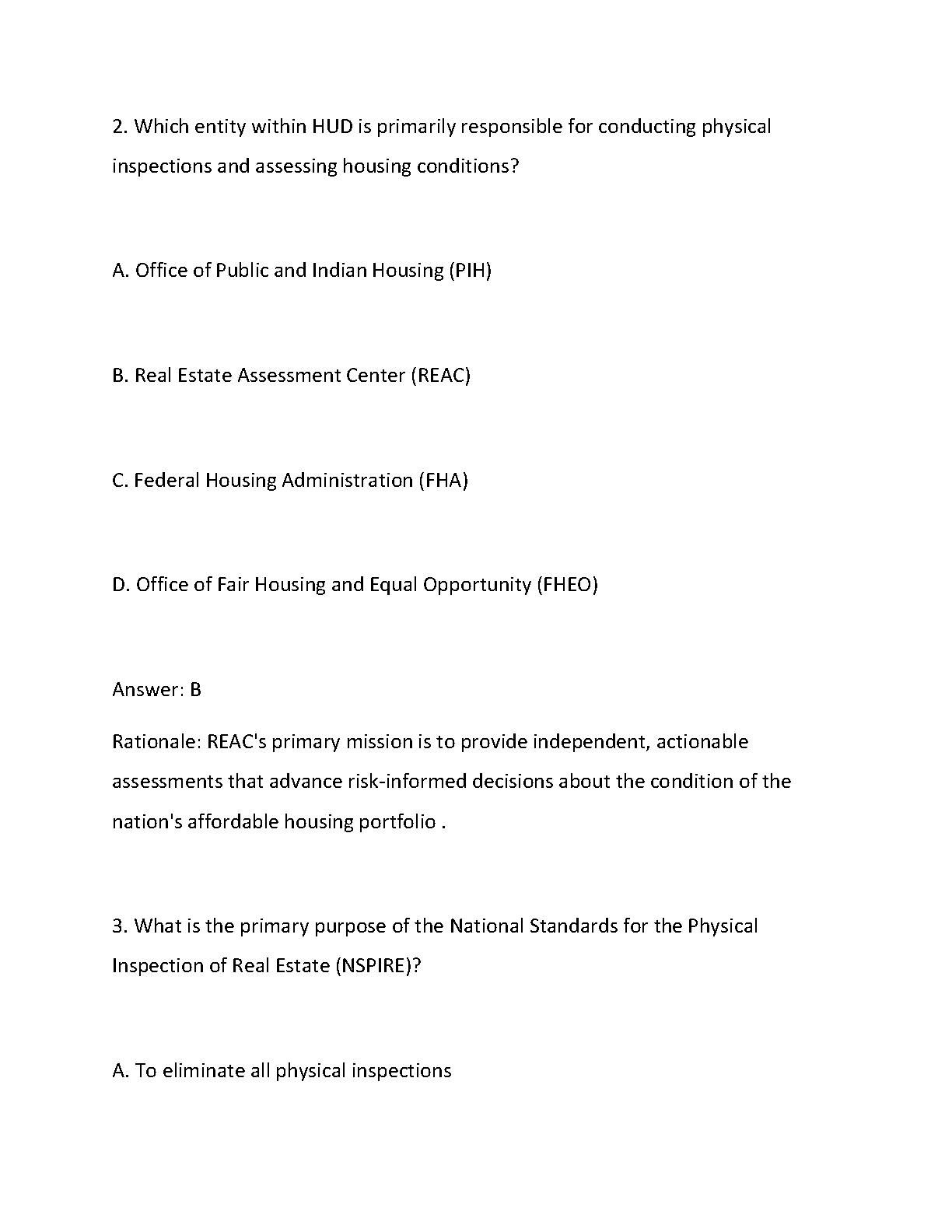 2. Which entity within HUD is primarily responsible for conducting physical inspections and assessing housing conditions?

A. Office of Public and Indian Housing (PIH)

B. Real Estate Assessment Center (REAC)

C. Federal Housing Administration (FHA)

D. Office of Fair Housing and Equal Opportunity (FHEO)

Answer: B

Rationale: REAC's primary mission is to provide independent, actionable assessments that advance risk-informed decisions about the condition of the nation's affordable housing portfolio .

3. What is the primary purpose of the National Standards for the Physical Inspection of Real Estate (NSPIRE)?

A. To eliminate all physical inspections